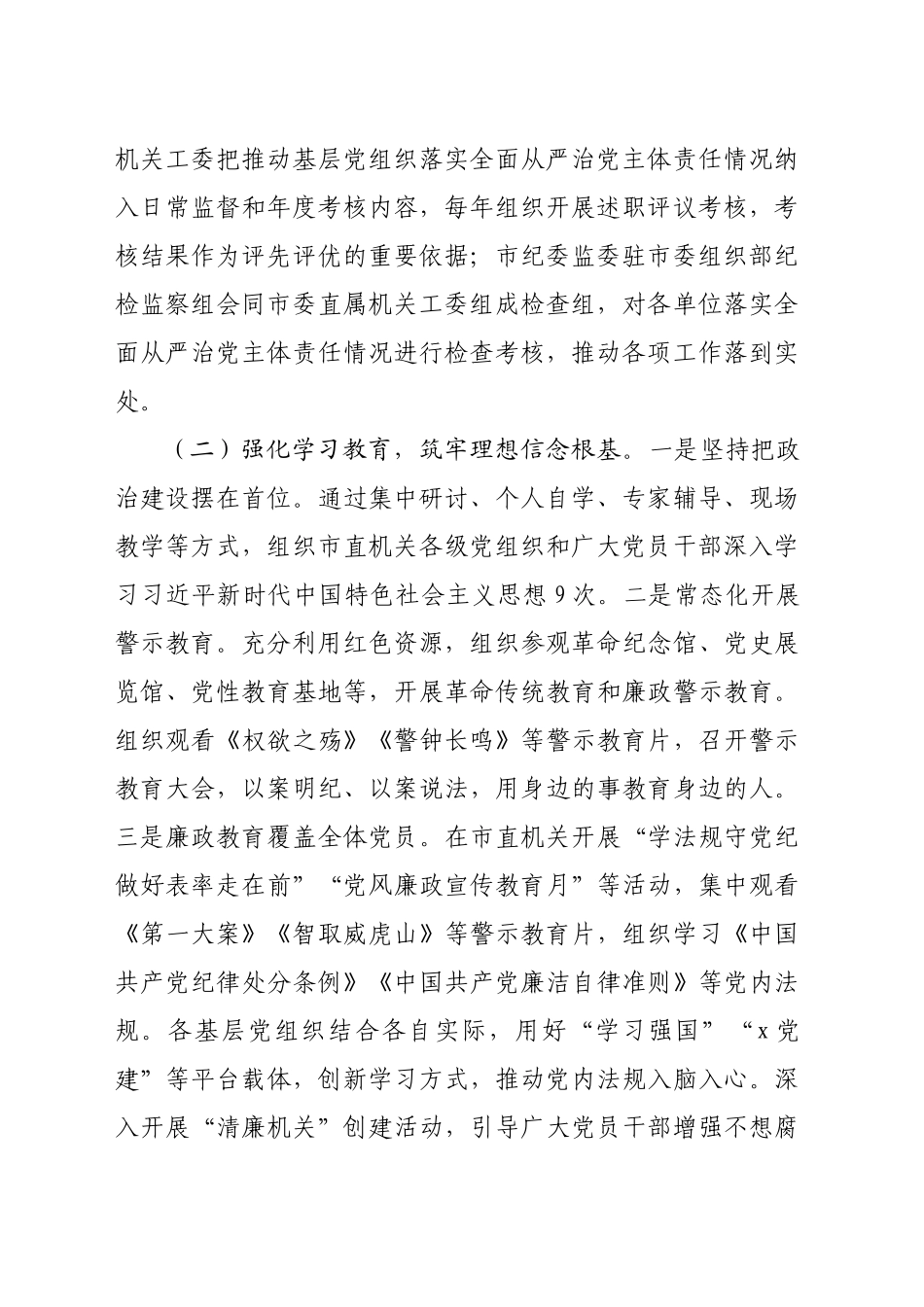 机关工委把推动基层党组织落实全面从严治党主体责任情况纳入日常监督和年度考核内容，每年组织开展述职评议考核，考核结果作为评先评优的重要依据；市纪委监委驻市委组织部纪检监察组会同市委直属机关工委组成检查组，对各单位落实全面从严治党主体责任情况进行检查考核，推动各项工作落到实处。

（二）强化学习教育，筑牢理想信念根基。一是坚持把政治建设摆在首位。通过集中研讨、个人自学、专家辅导、现场教学等方式，组织市直机关各级党组织和广大党员干部深入学习习近平新时代中国特色社会主义思想 9 次。二是常态化开展警示教育。充分利用红色资源，组织参观革命纪念馆、党史展览馆、党性教育基地等，开展革命传统教育和廉政警示教育。组织观看《权欲之殇》《警钟长鸣》等警示教育片，召开警示教育大会，以案明纪、以案说法，用身边的事教育身边的人。三是廉政教育覆盖全体党员。在市直机关开展“学法规守党纪做好表率走在前”“党风廉政宣传教育月”等活动，集中观看《第一大案》《智取威虎山》等警示教育片，组织学习《中国共产党纪律处分条例》《中国共产党廉洁自律准则》等党内法规。各基层党组织结合各自实际，用好“学习强国”“x 党建”等平台载体，创新学习方式，推动党内法规入脑入心。深入开展“清廉机关”创建活动，引导广大党员干部增强不想腐